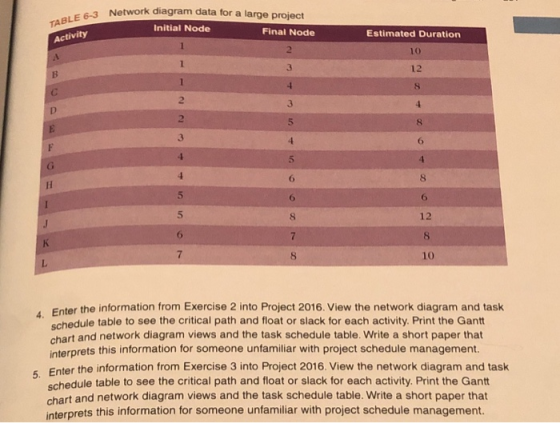 TABLE 6-3 Network diagram data for a large project

| Activity | Initial Node | Final Node | Estimated Duration |
|---|---|---|---|
| A | 1 | 2 | 10 |
| B | 1 | 3 | 12 |
| C | 1 | 4 | 8 |
| D | 2 | 3 | 4 |
| E | 2 | 5 | 8 |
| F | 3 | 4 | 6 |
| G | 4 | 5 | 4 |
| H | 4 | 6 | 8 |
| I | 5 | 6 | 6 |
| J | 5 | 8 | 12 |
| K | 6 | 7 | 8 |
| L | 7 | 8 | 10 |

4. Enter the information from Exercise 2 into Project 2016. View the network diagram and task schedule table to see the critical path and float or slack for each activity. Print the Gantt chart and network diagram views and the task schedule table. Write a short paper that interprets this information for someone unfamiliar with project schedule management.

5. Enter the information from Exercise 3 into Project 2016. View the network diagram and task schedule table to see the critical path and float or slack for each activity. Print the Gantt chart and network diagram views and the task schedule table. Write a short paper that interprets this information for someone unfamiliar with project schedule management.